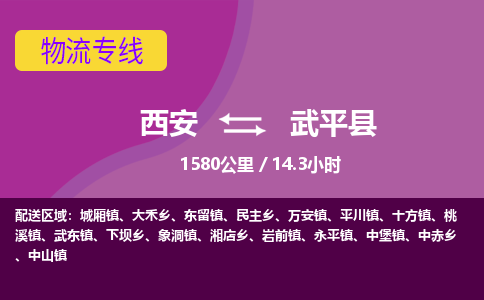 物流专线

西安 武平县

1580公里 / 14.3小时

配送区域：城厢镇、大禾乡、东留镇、民主乡、万安镇、平川镇、十方镇、桃溪镇、武东镇、下坝乡、象洞镇、湘店乡、岩前镇、永平镇、中堡镇、中赤乡、中山镇